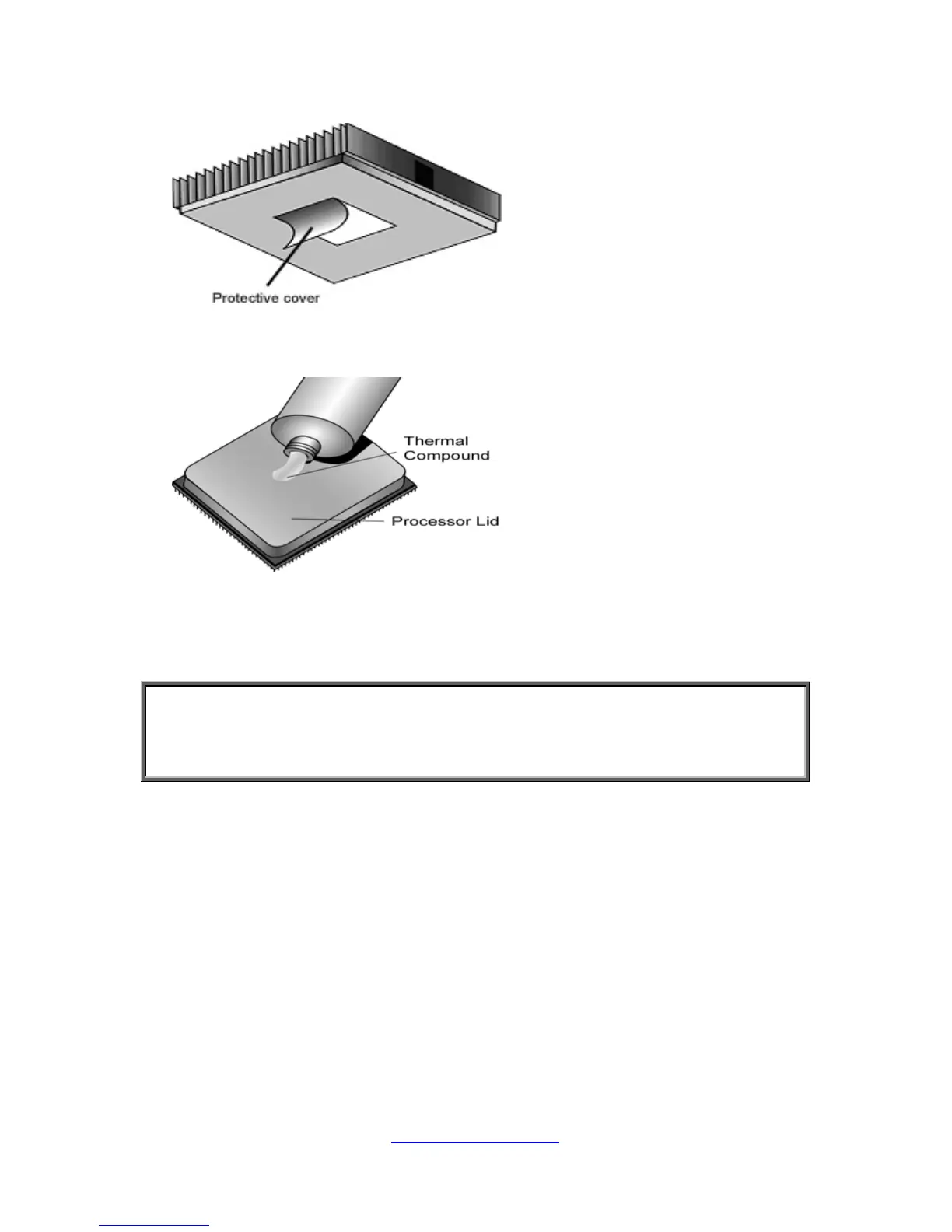 Protective cover

Thermal Compound

Processor Lid